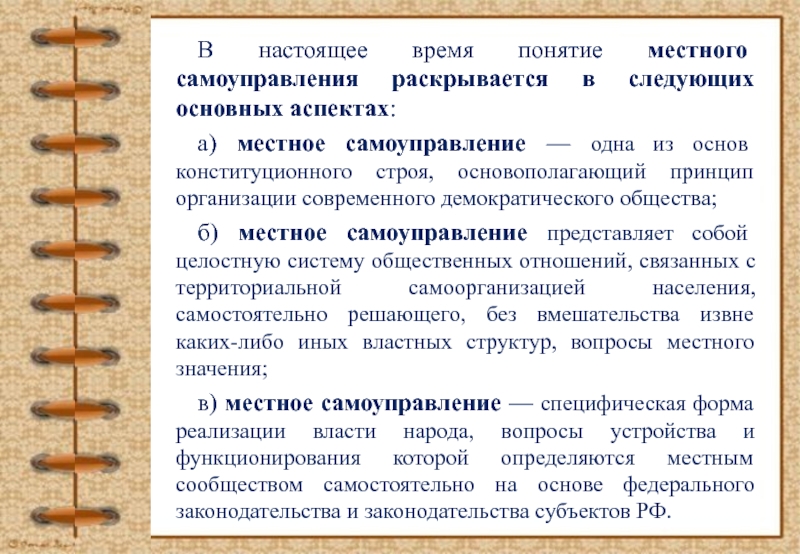 В настоящее время понятие местного самоуправления раскрывается в следующих основных аспектах:

а) местное самоуправление — одна из основ конституционного строя, основополагающий принцип организации современного демократического общества;

б) местное самоуправление представляет собой целостную систему общественных отношений, связанных с территориальной самоорганизацией населения, самостоятельно решающего, без вмешательства извне каких-либо иных властных структур, вопросы местного значения;

в) местное самоуправление — специфическая форма реализации власти народа, вопросы устройства и функционирования которой определяются местным сообществом самостоятельно на основе федерального законодательства и законодательства субъектов РФ.